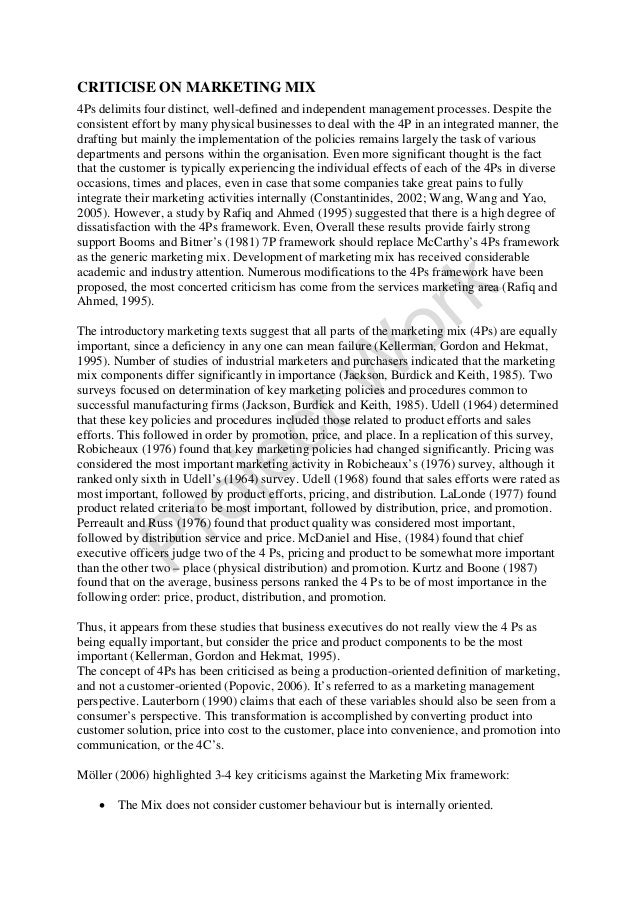 CRITICISE ON MARKETING MIX

4Ps delimits four distinct, well-defined and independent management processes. Despite the consistent effort by many physical businesses to deal with the 4P in an integrated manner, the drafting but mainly the implementation of the policies remains largely the task of various departments and persons within the organisation. Even more significant thought is the fact that the customer is typically experiencing the individual effects of each of the 4Ps in diverse occasions, times and places, even in case that some companies take great pains to fully integrate their marketing activities internally (Constantinides, 2002; Wang, Wang and Yao, 2005). However, a study by Rafiq and Ahmed (1995) suggested that there is a high degree of dissatisfaction with the 4Ps framework. Even, Overall these results provide fairly strong support Booms and Bitner's (1981) 7P framework should replace McCarthy's 4Ps framework as the generic marketing mix. Development of marketing mix has received considerable academic and industry attention. Numerous modifications to the 4Ps framework have been proposed, the most concerted criticism has come from the services marketing area (Rafiq and Ahmed, 1995).

The introductory marketing texts suggest that all parts of the marketing mix (4Ps) are equally important, since a deficiency in any one can mean failure (Kellerman, Gordon and Hekmat, 1995). Number of studies of industrial marketers and purchasers indicated that the marketing mix components differ significantly in importance (Jackson, Burdick and Keith, 1985). Two surveys focused on determination of key marketing policies and procedures common to successful manufacturing firms (Jackson, Burdick and Keith, 1985). Udell (1964) determined that these key policies and procedures included those related to product efforts and sales efforts. This followed in order by promotion, price, and place. In a replication of this survey, Robicheaux (1976) found that key marketing policies had changed significantly. Pricing was considered the most important marketing activity in Robicheaux's (1976) survey, although it ranked only sixth in Udell's (1964) survey. Udell (1968) found that sales efforts were rated as most important, followed by product efforts, pricing, and distribution. LaLonde (1977) found product related criteria to be most important, followed by distribution, price, and promotion. Perreault and Russ (1976) found that product quality was considered most important, followed by distribution service and price. McDaniel and Hise, (1984) found that chief executive officers judge two of the 4 Ps, pricing and product to be somewhat more important than the other two – place (physical distribution) and promotion. Kurtz and Boone (1987) found that on the average, business persons ranked the 4 Ps to be of most importance in the following order: price, product, distribution, and promotion.

Thus, it appears from these studies that business executives do not really view the 4 Ps as being equally important, but consider the price and product components to be the most important (Kellerman, Gordon and Hekmat, 1995).
The concept of 4Ps has been criticised as being a production-oriented definition of marketing, and not a customer-oriented (Popovic, 2006). It's referred to as a marketing management perspective. Lauterborn (1990) claims that each of these variables should also be seen from a consumer's perspective. This transformation is accomplished by converting product into customer solution, price into cost to the customer, place into convenience, and promotion into communication, or the 4C's.

Möller (2006) highlighted 3-4 key criticisms against the Marketing Mix framework:

• The Mix does not consider customer behaviour but is internally oriented.